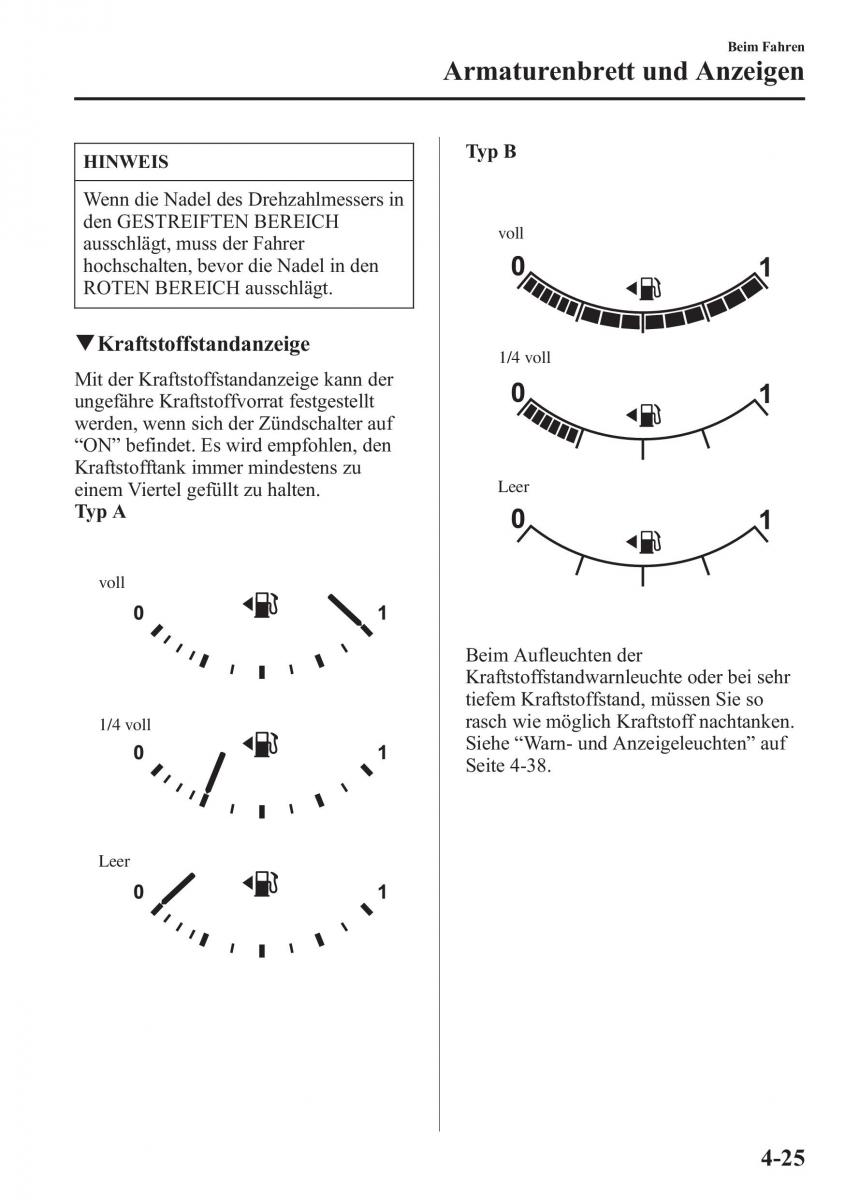 Beim Fahren
Armaturenbrett und Anzeigen

HINWEIS

Wenn die Nadel des Drehzahlmessers in den GESTREIFTEN BEREICH ausschlägt, muss der Fahrer hochschalten, bevor die Nadel in den ROTEN BEREICH ausschlägt.

▼Kraftstoffstandanzeige

Mit der Kraftstoffstandanzeige kann der ungefähre Kraftstoffvorrat festgestellt werden, wenn sich der Zündschalter auf “ON” befindet. Es wird empfohlen, den Kraftstofftank immer mindestens zu einem Viertel gefüllt zu halten.
Typ A

voll
0
1

1/4 voll
0
1

Leer
0
1

Typ B

voll
0
1

1/4 voll
0
1

Leer
0
1

Beim Aufleuchten der Kraftstoffstandwarnleuchte oder bei sehr tiefem Kraftstoffstand, müssen Sie so rasch wie möglich Kraftstoff nachtanken. Siehe “Warn- und Anzeigeleuchten” auf Seite 4-38.

4-25